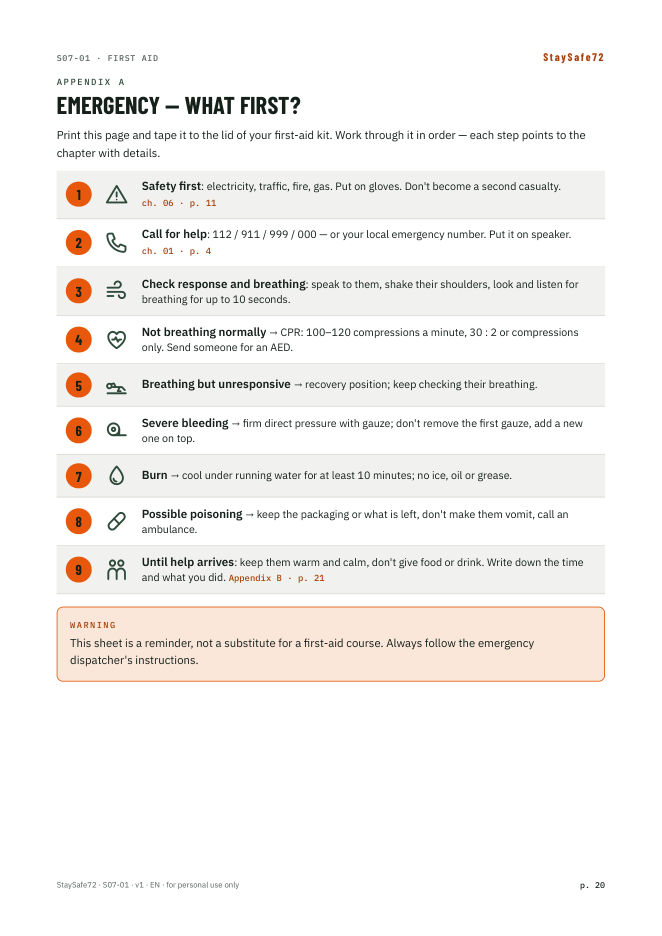 S07-01 · FIRST AID
StaySafe72

APPENDIX A

EMERGENCY — WHAT FIRST?

Print this page and tape it to the lid of your first-aid kit. Work through it in order — each step points to the chapter with details.

1 Safety first: electricity, traffic, fire, gas. Put on gloves. Don't become a second casualty.
ch. 06 · p. 11

2 Call for help: 112 / 911 / 999 / 000 — or your local emergency number. Put it on speaker.
ch. 01 · p. 4

3 Check response and breathing: speak to them, shake their shoulders, look and listen for breathing for up to 10 seconds.

4 Not breathing normally → CPR: 100–120 compressions a minute, 30 : 2 or compressions only. Send someone for an AED.

5 Breathing but unresponsive → recovery position; keep checking their breathing.

6 Severe bleeding → firm direct pressure with gauze; don't remove the first gauze, add a new one on top.

7 Burn → cool under running water for at least 10 minutes; no ice, oil or grease.

8 Possible poisoning → keep the packaging or what is left, don't make them vomit, call an ambulance.

9 Until help arrives: keep them warm and calm, don't give food or drink. Write down the time and what you did. Appendix B · p. 21

WARNING
This sheet is a reminder, not a substitute for a first-aid course. Always follow the emergency dispatcher's instructions.

StaySafe72 · S07-01 · v1 · EN · for personal use only
p. 20